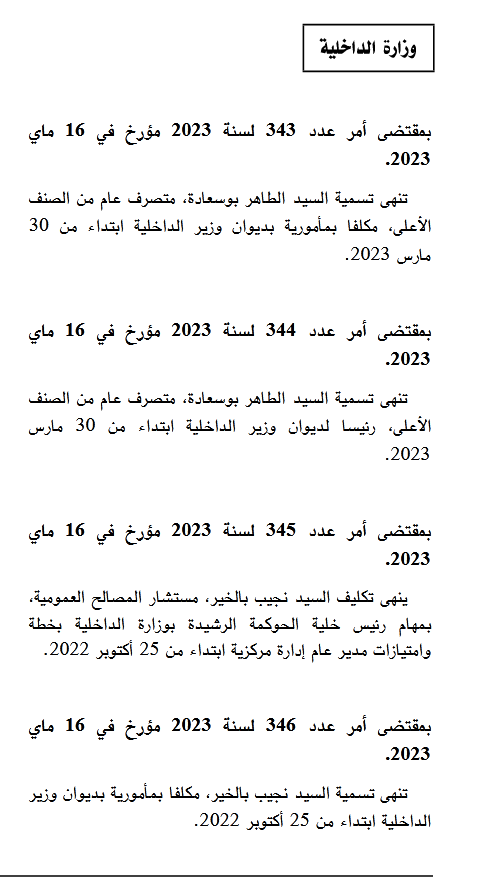 وزارة الداخلية

بمقتضى أمر عدد 343 لسنة 2023 مؤرخ في 16 ماي 2023.

تنهى تسمية السيد الطاهر بوسعادة، متصرف عام من الصنف الأعلى، مكلفا بمأمورية بديوان وزير الداخلية ابتداء من 30 مارس 2023.

بمقتضى أمر عدد 344 لسنة 2023 مؤرخ في 16 ماي 2023.

تنهى تسمية السيد الطاهر بوسعادة، متصرف عام من الصنف الأعلى، رئيسا لديوان وزير الداخلية ابتداء من 30 مارس 2023.

بمقتضى أمر عدد 345 لسنة 2023 مؤرخ في 16 ماي 2023.

ينهى تكليف السيد نجيب بالخير، مستشار المصالح العمومية، بمهام رئيس خلية الحوكمة الرشيدة بوزارة الداخلية بخطة وامتيازات مدير عام إدارة مركزية ابتداء من 25 أكتوبر 2022.

بمقتضى أمر عدد 346 لسنة 2023 مؤرخ في 16 ماي 2023.

تنهى تسمية السيد نجيب بالخير، مكلفا بمأمورية بديوان وزير الداخلية ابتداء من 25 أكتوبر 2022.